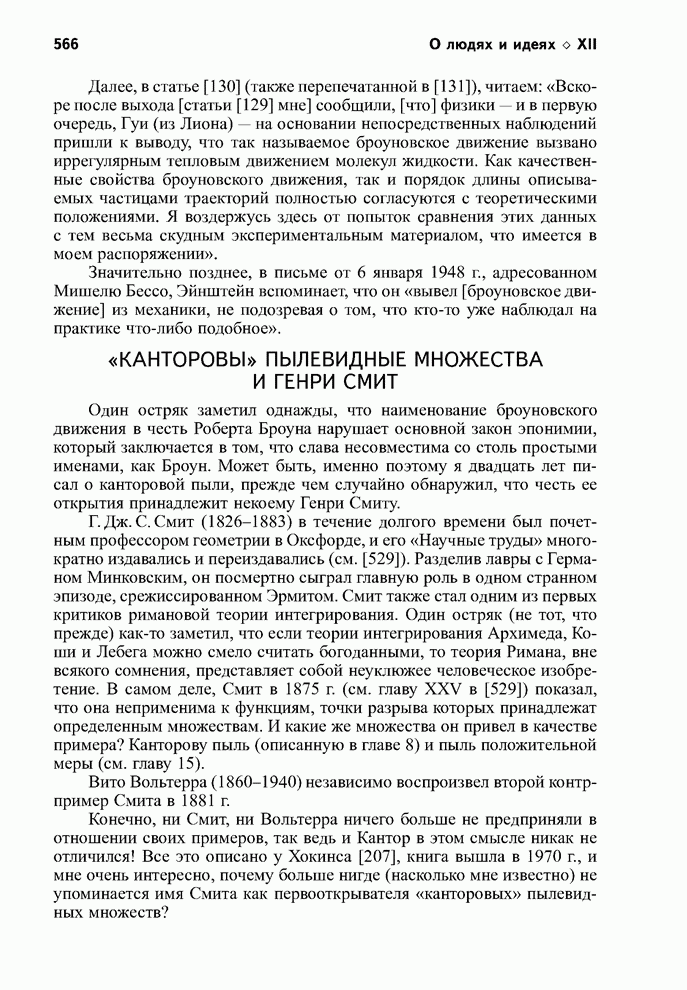 566 О людях и идеях ◇ XII

Далее, в статье [130] (также перепечатанной в [131]), читаем: «Вскоре после выхода [статьи [129] мне] сообщили, [что] физики — и в первую очередь, Гуи (из Лиона) — на основании непосредственных наблюдений пришли к выводу, что так называемое броуновское движение вызвано иррегулярным тепловым движением молекул жидкости. Как качественные свойства броуновского движения, так и порядок длины описываемых частицами траекторий полностью согласуются с теоретическими положениями. Я воздержусь здесь от попыток сравнения этих данных с тем весьма скудным экспериментальным материалом, что имеется в моем распоряжении».

Значительно позднее, в письме от 6 января 1948 г., адресованном Мишелю Бессо, Эйнштейн вспоминает, что он «вывел [броуновское движение] из механики, не подозревая о том, что кто-то уже наблюдал на практике что-либо подобное».

«КАНТОРОВЫ» ПЫЛЕВИДНЫЕ МНОЖЕСТВА И ГЕНРИ СМИТ

Один остряк заметил однажды, что наименование броуновского движения в честь Роберта Броуна нарушает основной закон эпонимии, который заключается в том, что слава несовместима со столь простыми именами, как Броун. Может быть, именно поэтому я двадцать лет писал о канторовой пыли, прежде чем случайно обнаружил, что честь ее открытия принадлежит некоему Генри Смиту.

Г. Дж. С. Смит (1826–1883) в течение долгого времени был почетным профессором геометрии в Оксфорде, и его «Научные труды» многократно издавались и переиздавались (см. [529]). Разделив лавры с Германом Минковским, он посмертно сыграл главную роль в одном странном эпизоде, срежиссированном Эрмитом. Смит также стал одним из первых критиков римановой теории интегрирования. Один остряк (не тот, что прежде) как-то заметил, что если теории интегрирования Архимеда, Коши и Лебега можно смело считать богоданными, то теория Римана, вне всякого сомнения, представляет собой неуклюжее человеческое изобретение. В самом деле, Смит в 1875 г. (см. главу XXV в [529]) показал, что она неприменима к функциям, точки разрыва которых принадлежат определенным множествам. И какие же множества он привел в качестве примера? Канторову пыль (описанную в главе 8) и пыль положительной меры (см. главу 15).

Вито Вольтерра (1860–1940) независимо воспроизвел второй контрпример Смита в 1881 г.

Конечно, ни Смит, ни Вольтерра ничего больше не предприняли в отношении своих примеров, так ведь и Кантор в этом смысле никак не отличился! Все это описано у Хокинса [207], книга вышла в 1970 г., и мне очень интересно, почему больше нигде (насколько мне известно) не упоминается имя Смита как первооткрывателя «канторовых» пылевидных множеств?